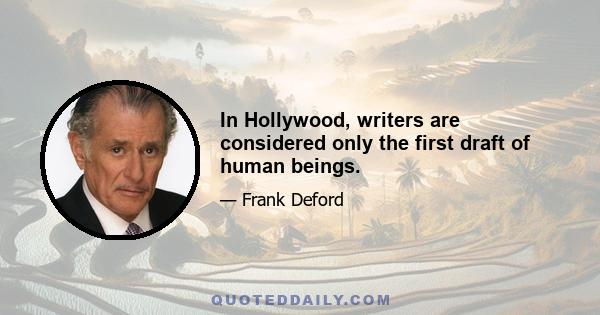 In Hollywood, writers are considered only the first draft of human beings.

— Frank Deford

QUOTEDDAILY.COM